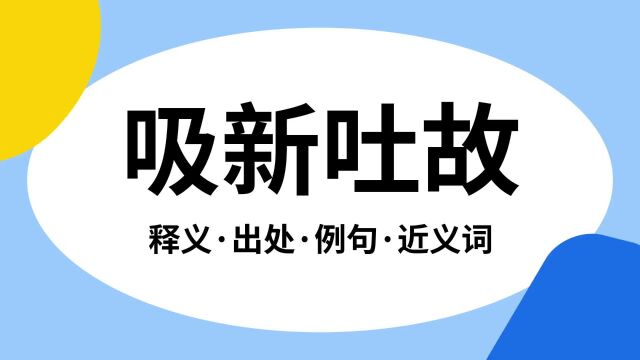 吸新吐故

释义·出处·例句·近义词